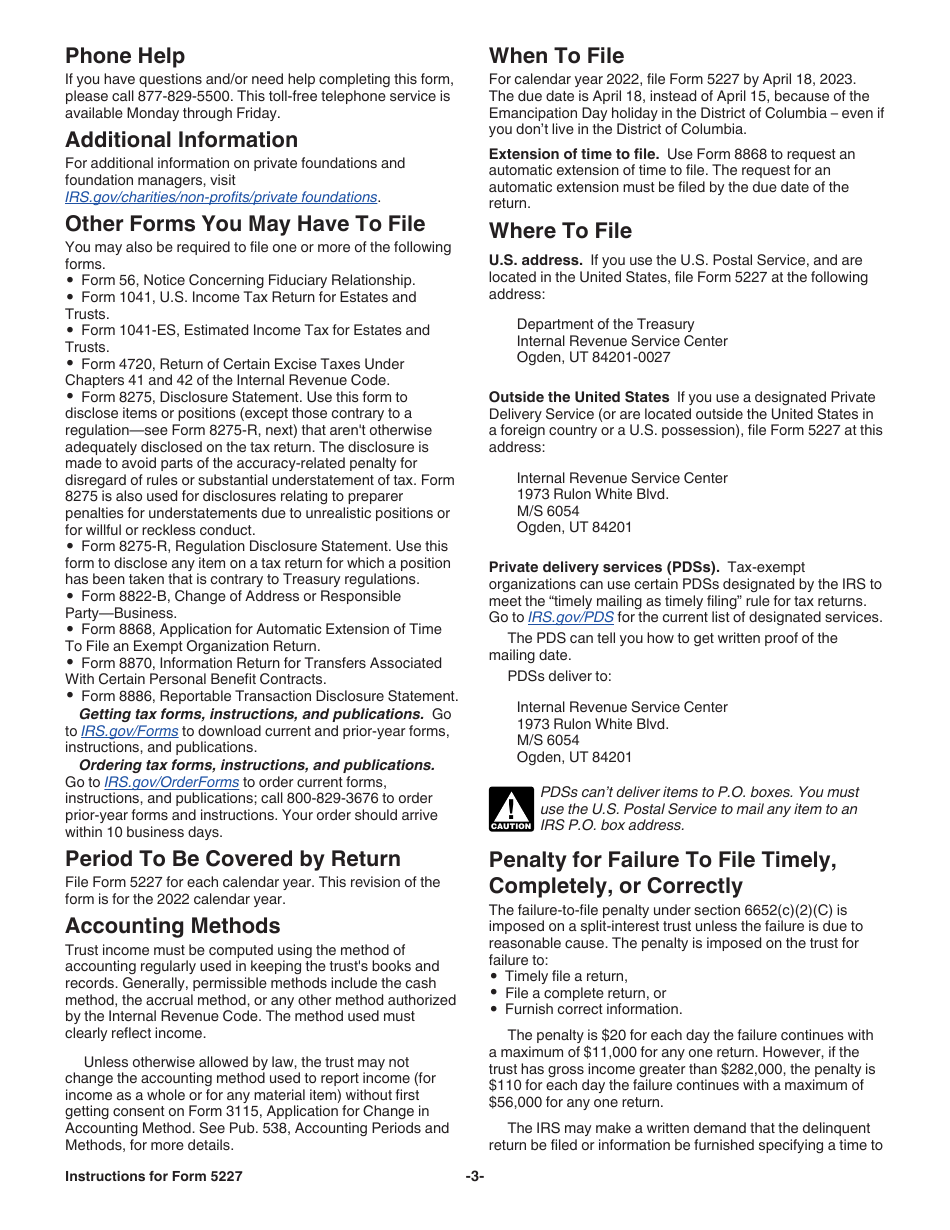 Phone Help

If you have questions and/or need help completing this form, please call 877-829-5500. This toll-free telephone service is available Monday through Friday.

Additional Information

For additional information on private foundations and foundation managers, visit IRS.gov/charities/non-profits/private foundations.

Other Forms You May Have To File

You may also be required to file one or more of the following forms.
• Form 56, Notice Concerning Fiduciary Relationship.
• Form 1041, U.S. Income Tax Return for Estates and Trusts.
• Form 1041-ES, Estimated Income Tax for Estates and Trusts.
• Form 4720, Return of Certain Excise Taxes Under Chapters 41 and 42 of the Internal Revenue Code.
• Form 8275, Disclosure Statement. Use this form to disclose items or positions (except those contrary to a regulation—see Form 8275-R, next) that aren't otherwise adequately disclosed on the tax return. The disclosure is made to avoid parts of the accuracy-related penalty for disregard of rules or substantial understatement of tax. Form 8275 is also used for disclosures relating to preparer penalties for understatements due to unrealistic positions or for willful or reckless conduct.
• Form 8275-R, Regulation Disclosure Statement. Use this form to disclose any item on a tax return for which a position has been taken that is contrary to Treasury regulations.
• Form 8822-B, Change of Address or Responsible Party—Business.
• Form 8868, Application for Automatic Extension of Time To File an Exempt Organization Return.
• Form 8870, Information Return for Transfers Associated With Certain Personal Benefit Contracts.
• Form 8886, Reportable Transaction Disclosure Statement.

Getting tax forms, instructions, and publications. Go to IRS.gov/Forms to download current and prior-year forms, instructions, and publications.

Ordering tax forms, instructions, and publications. Go to IRS.gov/OrderForms to order current forms, instructions, and publications; call 800-829-3676 to order prior-year forms and instructions. Your order should arrive within 10 business days.

Period To Be Covered by Return

File Form 5227 for each calendar year. This revision of the form is for the 2022 calendar year.

Accounting Methods

Trust income must be computed using the method of accounting regularly used in keeping the trust's books and records. Generally, permissible methods include the cash method, the accrual method, or any other method authorized by the Internal Revenue Code. The method used must clearly reflect income.

Unless otherwise allowed by law, the trust may not change the accounting method used to report income (for income as a whole or for any material item) without first getting consent on Form 3115, Application for Change in Accounting Method. See Pub. 538, Accounting Periods and Methods, for more details.

When To File

For calendar year 2022, file Form 5227 by April 18, 2023. The due date is April 18, instead of April 15, because of the Emancipation Day holiday in the District of Columbia – even if you don't live in the District of Columbia.

Extension of time to file. Use Form 8868 to request an automatic extension of time to file. The request for an automatic extension must be filed by the due date of the return.

Where To File

U.S. address. If you use the U.S. Postal Service, and are located in the United States, file Form 5227 at the following address:

Department of the Treasury
Internal Revenue Service Center
Ogden, UT 84201-0027

Outside the United States If you use a designated Private Delivery Service (or are located outside the United States in a foreign country or a U.S. possession), file Form 5227 at this address:

Internal Revenue Service Center
1973 Rulon White Blvd.
M/S 6054
Ogden, UT 84201

Private delivery services (PDSs). Tax-exempt organizations can use certain PDSs designated by the IRS to meet the "timely mailing as timely filing" rule for tax returns. Go to IRS.gov/PDS for the current list of designated services.

The PDS can tell you how to get written proof of the mailing date.

PDSs deliver to:

Internal Revenue Service Center
1973 Rulon White Blvd.
M/S 6054
Ogden, UT 84201

CAUTION PDSs can't deliver items to P.O. boxes. You must use the U.S. Postal Service to mail any item to an IRS P.O. box address.

Penalty for Failure To File Timely, Completely, or Correctly

The failure-to-file penalty under section 6652(c)(2)(C) is imposed on a split-interest trust unless the failure is due to reasonable cause. The penalty is imposed on the trust for failure to:
• Timely file a return,
• File a complete return, or
• Furnish correct information.

The penalty is $20 for each day the failure continues with a maximum of $11,000 for any one return. However, if the trust has gross income greater than $282,000, the penalty is $110 for each day the failure continues with a maximum of $56,000 for any one return.

The IRS may make a written demand that the delinquent return be filed or information be furnished specifying a time to

Instructions for Form 5227 -3-